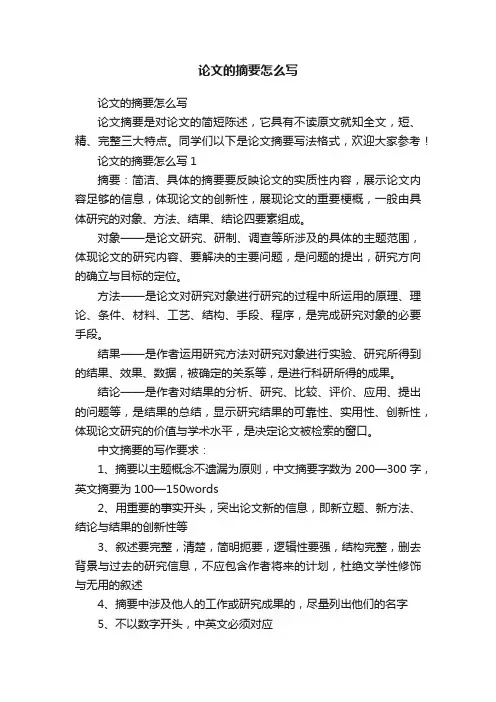 论文的摘要怎么写

论文的摘要怎么写

论文摘要是对论文的简短陈述，它具有不读原文就知全文，短、精、完整三大特点。同学们以下是论文摘要写法格式，欢迎大家参考！

论文的摘要怎么写 1

摘要：简洁、具体的摘要要反映论文的实质性内容，展示论文内容足够的信息，体现论文的创新性，展现论文的重要梗概，一般由具体研究的对象、方法、结果、结论四要素组成。

对象——是论文研究、研制、调查等所涉及的具体的主题范围，体现论文的研究内容、要解决的主要问题，是问题的提出，研究方向的确立与目标的定位。

方法——是论文对研究对象进行研究的过程中所运用的原理、理论、条件、材料、工艺、结构、手段、程序，是完成研究对象的必要手段。

结果——是作者运用研究方法对研究对象进行实验、研究所得到的结果、效果、数据，被确定的关系等，是进行科研所得的成果。

结论——是作者对结果的分析、研究、比较、评价、应用、提出的问题等，是结果的总结，显示研究结果的可靠性、实用性、创新性，体现论文研究的价值与学术水平，是决定论文被检索的窗口。

中文摘要的写作要求：

1、摘要以主题概念不遗漏为原则，中文摘要字数为 200—300 字，英文摘要为 100—150words

2、用重要的事实开头，突出论文新的信息，即新立题、新方法、结论与结果的创新性等

3、叙述要完整，清楚，简明扼要，逻辑性要强，结构完整，删去背景与过去的研究信息，不应包含作者将来的计划，杜绝文学性修饰与无用的叙述

4、摘要中涉及他人的工作或研究成果的，尽量列出他们的名字

5、不以数字开头，中英文必须对应